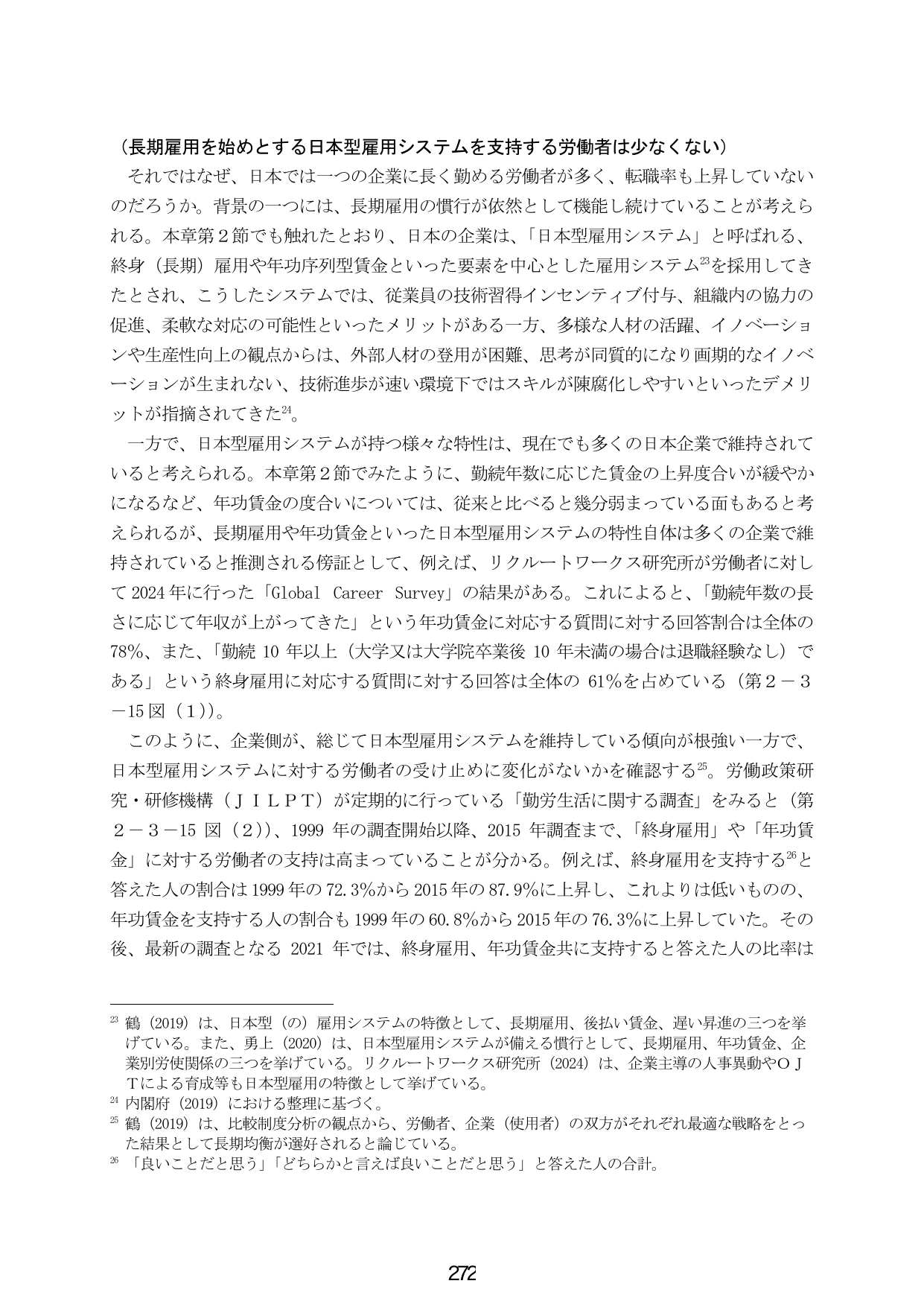 （長期雇用を始めとする日本型雇用システムを支持する労働者は少なくない）

それではなぜ、日本では一つの企業に長く勤める労働者が多く、転職率も上昇していないのだろうか。背景の一つには、長期雇用の慣行が依然として機能し続けていることが考えられる。本章第２節でも触れたとおり、日本の企業は、「日本型雇用システム」と呼ばれる、終身（長期）雇用や年功序列型賃金といった要素を中心とした雇用システム$^{23}$を採用してきたとされ、こうしたシステムでは、従業員の技術習得インセンティブ付与、組織内の協力の促進、柔軟な対応の可能性といったメリットがある一方、多様な人材の活躍、イノベーションや生産性向上の観点からは、外部人材の登用が困難、思考が同質的になり画期的なイノベーションが生まれない、技術進歩が速い環境下ではスキルが陳腐化しやすいといったデメリットが指摘されてきた$^{24}$。

一方で、日本型雇用システムが持つ様々な特性は、現在でも多くの日本企業で維持されていると考えられる。本章第２節でみたように、勤続年数に応じた賃金の上昇度合いが緩やかになるなど、年功賃金の度合いについては、従来と比べると幾分弱まっている面もあると考えられるが、長期雇用や年功賃金といった日本型雇用システムの特性自体は多くの企業で維持されていると推測される傍証として、例えば、リクルートワークス研究所が労働者に対して2024年に行った「Global Career Survey」の結果がある。これによると、「勤続年数の長さに応じて年収が上がってきた」という年功賃金に対応する質問に対する回答割合は全体の78%、また、「勤続10年以上（大学又は大学院卒業後10年未満の場合は退職経験なし）である」という終身雇用に対応する質問に対する回答は全体の61%を占めている（第２－３－15図（１））。

このように、企業側が、総じて日本型雇用システムを維持している傾向が根強い一方で、日本型雇用システムに対する労働者の受け止めに変化がないかを確認する$^{25}$。労働政策研究・研修機構（ＪＩＬＰＴ）が定期的に行っている「勤労生活に関する調査」をみると（第２－３－15図（２））、1999年の調査開始以降、2015年調査まで、「終身雇用」や「年功賃金」に対する労働者の支持は高まっていることが分かる。例えば、終身雇用を支持する$^{26}$と答えた人の割合は1999年の72.3%から2015年の87.9%に上昇し、これよりは低いものの、年功賃金を支持する人の割合も1999年の60.8%から2015年の76.3%に上昇していた。その後、最新の調査となる2021年では、終身雇用、年功賃金共に支持すると答えた人の比率は

$^{23}$ 鶴（2019）は、日本型（の）雇用システムの特徴として、長期雇用、後払い賃金、遅い昇進の三つを挙げている。また、勇上（2020）は、日本型雇用システムが備える慣行として、長期雇用、年功賃金、企業別労使関係の三つを挙げている。リクルートワークス研究所（2024）は、企業主導の人事異動やＯＪＴによる育成等も日本型雇用の特徴として挙げている。
$^{24}$ 内閣府（2019）における整理に基づく。
$^{25}$ 鶴（2019）は、比較制度分析の観点から、労働者、企業（使用者）の双方がそれぞれ最適な戦略をとった結果として長期均衡が選好されると論じている。
$^{26}$ 「良いことだと思う」「どちらかと言えば良いことだと思う」と答えた人の合計。

272